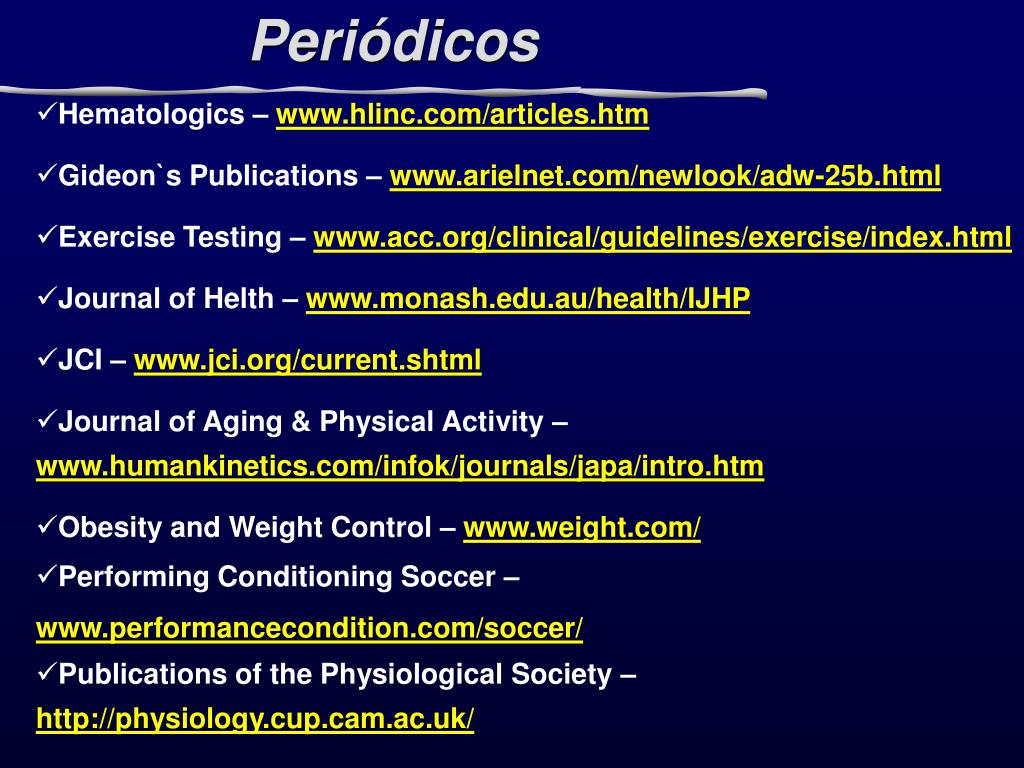 Periódicos

✓Hematologics – www.hlinc.com/articles.htm

✓Gideon`s Publications – www.arielnet.com/newlook/adw-25b.html

✓Exercise Testing – www.acc.org/clinical/guidelines/exercise/index.html

✓Journal of Helth – www.monash.edu.au/health/IJHP

✓JCI – www.jci.org/current.shtml

✓Journal of Aging & Physical Activity – www.humankinetics.com/infok/journals/japa/intro.htm

✓Obesity and Weight Control – www.weight.com/

✓Performing Conditioning Soccer – www.performancecondition.com/soccer/

✓Publications of the Physiological Society – http://physiology.cup.cam.ac.uk/